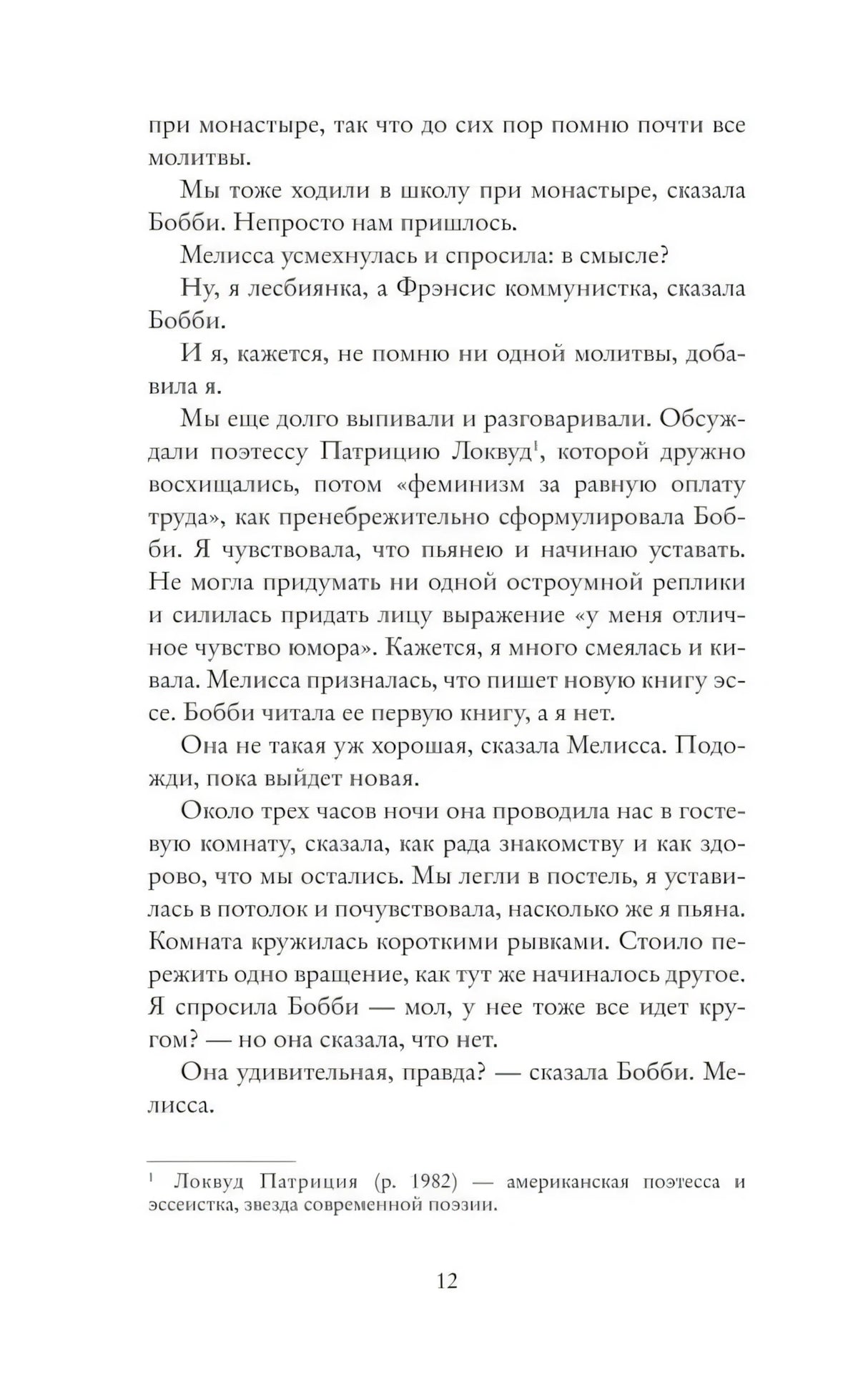 при монастыре, так что до сих пор помню почти все молитвы.

Мы тоже ходили в школу при монастыре, сказала Бобби. Непросто нам пришлось.

Мелисса усмехнулась и спросила: в смысле?

Ну, я лесбиянка, а Фрэнсис коммунистка, сказала Бобби.

И я, кажется, не помню ни одной молитвы, добавила я.

Мы еще долго выпивали и разговаривали. Обсуждали поэтессу Патрицию Локвуд$^1$, которой дружно восхищались, потом «феминизм за равную оплату труда», как пренебрежительно сформулировала Бобби. Я чувствовала, что пьянею и начинаю уставать. Не могла придумать ни одной остроумной реплики и силилась придать лицу выражение «у меня отличное чувство юмора». Кажется, я много смеялась и кивала. Мелисса призналась, что пишет новую книгу эссе. Бобби читала ее первую книгу, а я нет.

Она не такая уж хорошая, сказала Мелисса. Подожди, пока выйдет новая.

Около трех часов ночи она проводила нас в гостевую комнату, сказала, как рада знакомству и как здорово, что мы остались. Мы легли в постель, я уставилась в потолок и почувствовала, насколько же я пьяна. Комната кружилась короткими рывками. Стоило пережить одно вращение, как тут же начиналось другое. Я спросила Бобби — мол, у нее тоже все идет кругом? — но она сказала, что нет.

Она удивительная, правда? — сказала Бобби. Мелисса.

$^1$ Локвуд Патриция (р. 1982) — американская поэтесса и эссеистка, звезда современной поэзии.

12